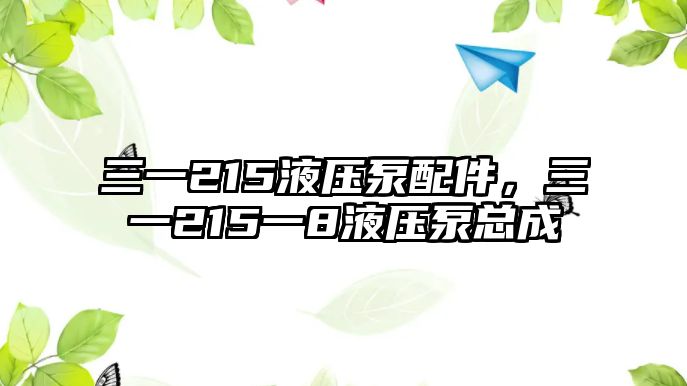 三一215液压泵配件，三一215一8液压泵总成